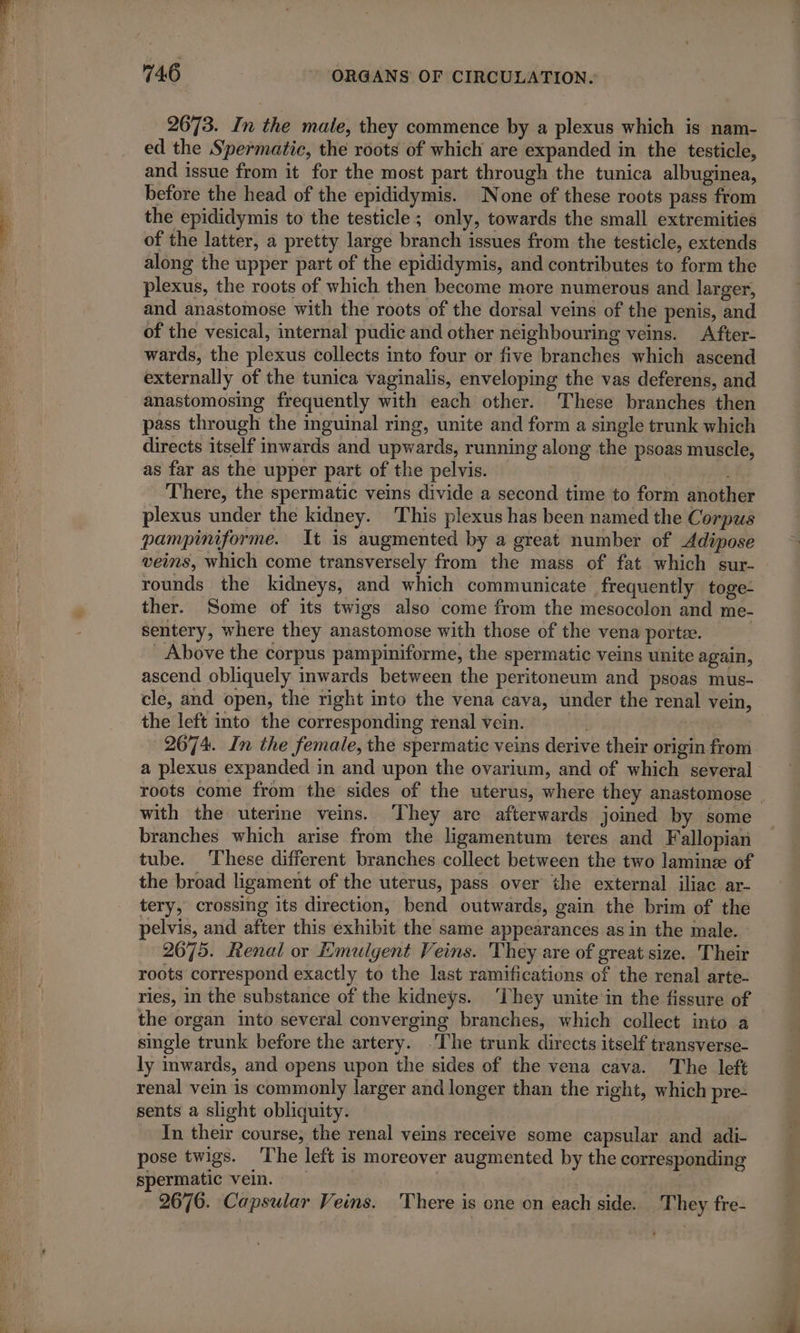 746 ORGANS OF CIRCULATION.

2673. In the male, they commence by a plexus which is named the Spermatic, the roots of which are expanded in the testicle, and issue from it for the most part through the tunica albuginea, before the head of the epididymis. None of these roots pass from the epididymis to the testicle; only, towards the small extremities of the latter, a pretty large branch issues from the testicle, extends along the upper part of the epididymis, and contributes to form the plexus, the roots of which then become more numerous and larger, and anastomose with the roots of the dorsal veins of the penis, and of the vesical, internal pudic and other neighbouring veins. Afterwards, the plexus collects into four or five branches which ascend externally of the tunica vaginalis, enveloping the vas deferens, and anastomosing frequently with each other. These branches then pass through the inguinal ring, unite and form a single trunk which directs itself inwards and upwards, running along the psoas muscle, as far as the upper part of the pelvis.

There, the spermatic veins divide a second time to form another plexus under the kidney. This plexus has been named the Corpus pampiniforme. It is augmented by a great number of Adipose veins, which come transversely from the mass of fat which surrounds the kidneys, and which communicate frequently together. Some of its twigs also come from the mesocolon and mesentery, where they anastomose with those of the vena portæ.

Above the corpus pampiniforme, the spermatic veins unite again, ascend obliquely inwards between the peritoneum and psoas muscle, and open, the right into the vena cava, under the renal vein, the left into the corresponding renal vein.

2674. In the female, the spermatic veins derive their origin from a plexus expanded in and upon the ovarium, and of which several roots come from the sides of the uterus, where they anastomose with the uterine veins. They are afterwards joined by some branches which arise from the ligamentum teres and Fallopian tube. These different branches collect between the two laminæ of the broad ligament of the uterus, pass over the external iliac artery, crossing its direction, bend outwards, gain the brim of the pelvis, and after this exhibit the same appearances as in the male.

2675. Renal or Emulgent Veins. They are of great size. Their roots correspond exactly to the last ramifications of the renal arteries, in the substance of the kidneys. They unite in the fissure of the organ into several converging branches, which collect into a single trunk before the artery. The trunk directs itself transversely inwards, and opens upon the sides of the vena cava. The left renal vein is commonly larger and longer than the right, which presents a slight obliquity.

In their course, the renal veins receive some capsular and adipose twigs. The left is moreover augmented by the corresponding spermatic vein.

2676. Capsular Veins. There is one on each side. They fre-